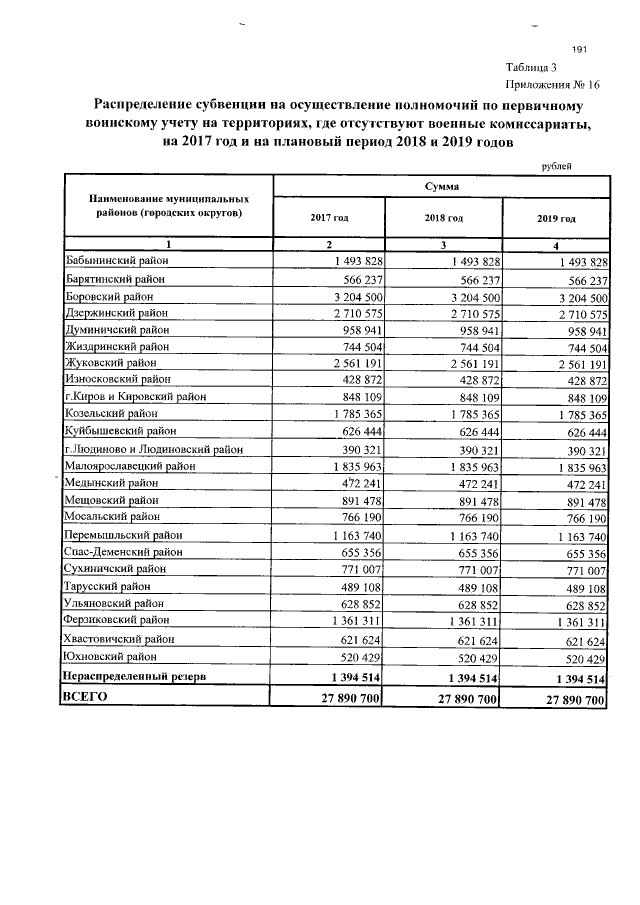 191

Таблица 3
Приложения № 16

Распределение субвенции на осуществление полномочий по первичному воинскому учету на территориях, где отсутствуют военные комиссариаты, на 2017 год и на плановый период 2018 и 2019 годов

рублей

| Наименование муниципальных районов (городских округов) | Сумма | | |
|---|---|---|---|
| | 2017 год | 2018 год | 2019 год |
| 1 | 2 | 3 | 4 |
| Бабынинский район | 1 493 828 | 1 493 828 | 1 493 828 |
| Барятинский район | 566 237 | 566 237 | 566 237 |
| Боровский район | 3 204 500 | 3 204 500 | 3 204 500 |
| Дзержинский район | 2 710 575 | 2 710 575 | 2 710 575 |
| Думиничский район | 958 941 | 958 941 | 958 941 |
| Жиздринский район | 744 504 | 744 504 | 744 504 |
| Жуковский район | 2 561 191 | 2 561 191 | 2 561 191 |
| Износковский район | 428 872 | 428 872 | 428 872 |
| г.Киров и Кировский район | 848 109 | 848 109 | 848 109 |
| Козельский район | 1 785 365 | 1 785 365 | 1 785 365 |
| Куйбышевский район | 626 444 | 626 444 | 626 444 |
| г.Людиново и Людиновский район | 390 321 | 390 321 | 390 321 |
| Малоярославецкий район | 1 835 963 | 1 835 963 | 1 835 963 |
| Медынский район | 472 241 | 472 241 | 472 241 |
| Мещовский район | 891 478 | 891 478 | 891 478 |
| Мосальский район | 766 190 | 766 190 | 766 190 |
| Перемышльский район | 1 163 740 | 1 163 740 | 1 163 740 |
| Спас-Деменский район | 655 356 | 655 356 | 655 356 |
| Сухиничский район | 771 007 | 771 007 | 771 007 |
| Тарусский район | 489 108 | 489 108 | 489 108 |
| Ульяновский район | 628 852 | 628 852 | 628 852 |
| Ферзиковский район | 1 361 311 | 1 361 311 | 1 361 311 |
| Хвастовичский район | 621 624 | 621 624 | 621 624 |
| Юхновский район | 520 429 | 520 429 | 520 429 |
| Нераспределенный резерв | 1 394 514 | 1 394 514 | 1 394 514 |
| ВСЕГО | 27 890 700 | 27 890 700 | 27 890 700 |